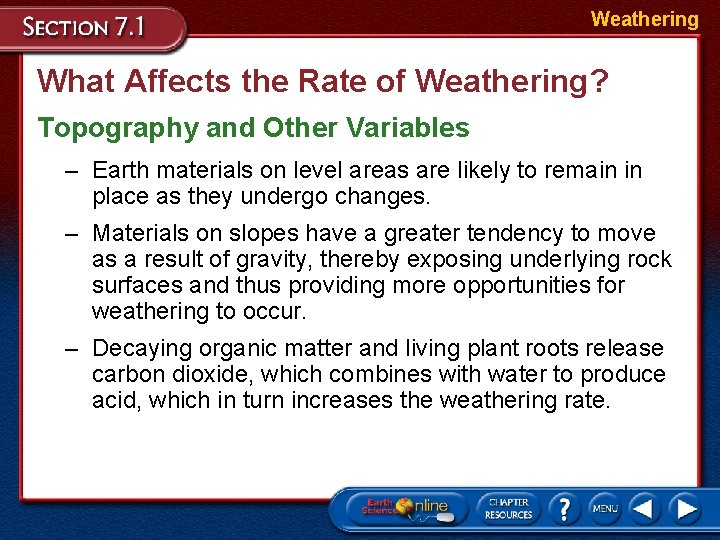 SECTION 7.1

Weathering

What Affects the Rate of Weathering?

Topography and Other Variables

– Earth materials on level areas are likely to remain in place as they undergo changes.

– Materials on slopes have a greater tendency to move as a result of gravity, thereby exposing underlying rock surfaces and thus providing more opportunities for weathering to occur.

– Decaying organic matter and living plant roots release carbon dioxide, which combines with water to produce acid, which in turn increases the weathering rate.

Earth Science Online

CHAPTER RESOURCES

?

MENU